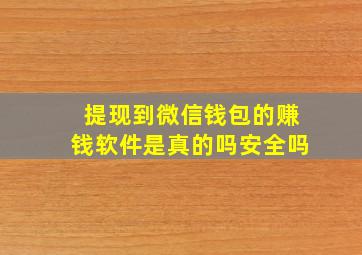 提现到微信钱包的赚钱软件是真的吗安全吗